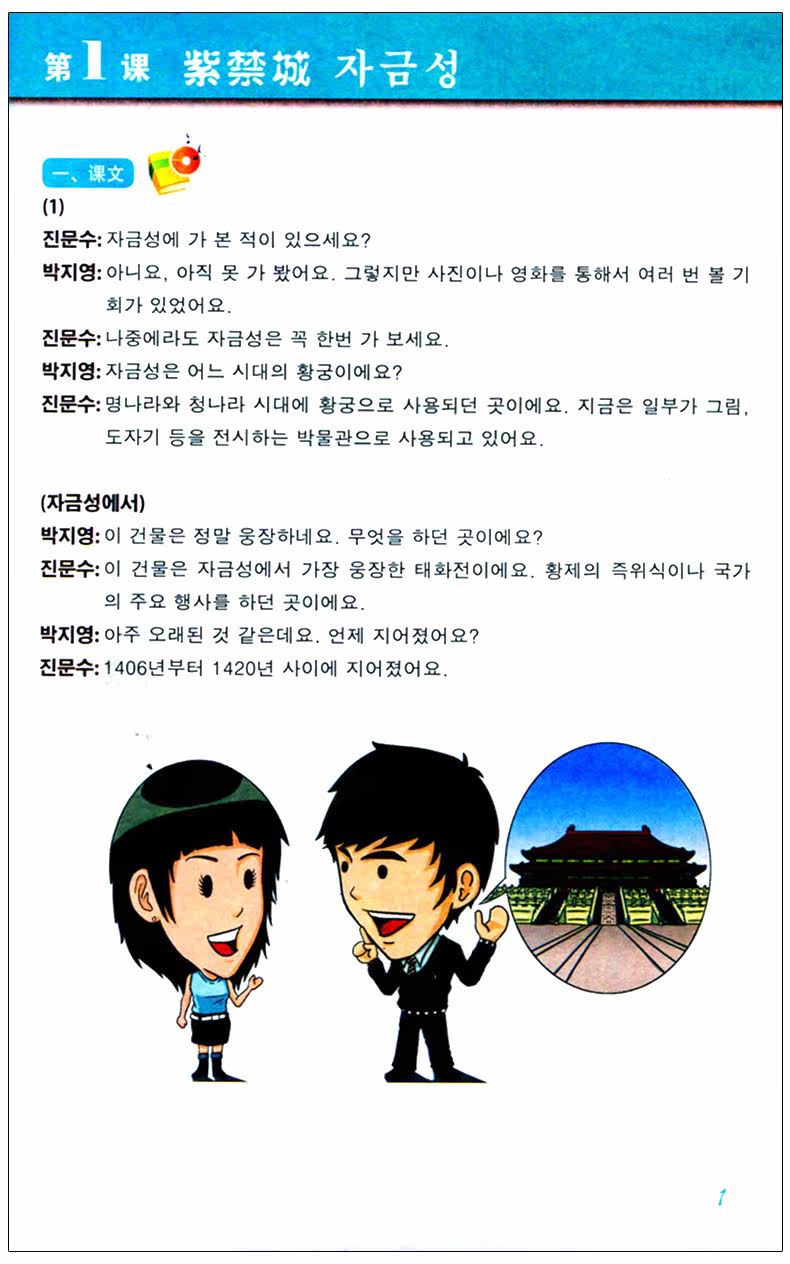 第1课 紫禁城 자금성

一、课文

(1)

진문수: 자금성에 가 본 적이 있으세요?

박지영: 아니요, 아직 못 가 봤어요. 그렇지만 사진이나 영화를 통해서 여러 번 볼 기회가 있었어요.

진문수: 나중에라도 자금성은 꼭 한번 가 보세요.

박지영: 자금성은 어느 시대의 황궁이에요?

진문수: 명나라와 청나라 시대에 황궁으로 사용되던 곳이에요. 지금은 일부가 그림, 도자기 등을 전시하는 박물관으로 사용되고 있어요.

(자금성에서)

박지영: 이 건물은 정말 웅장하네요. 무엇을 하던 곳이에요?

진문수: 이 건물은 자금성에서 가장 웅장한 태화전이에요. 황제의 즉위식이나 국가의 주요 행사를 하던 곳이에요.

박지영: 아주 오래된 것 같은데요. 언제 지어졌어요?

진문수: 1406년부터 1420년 사이에 지어졌어요.

1